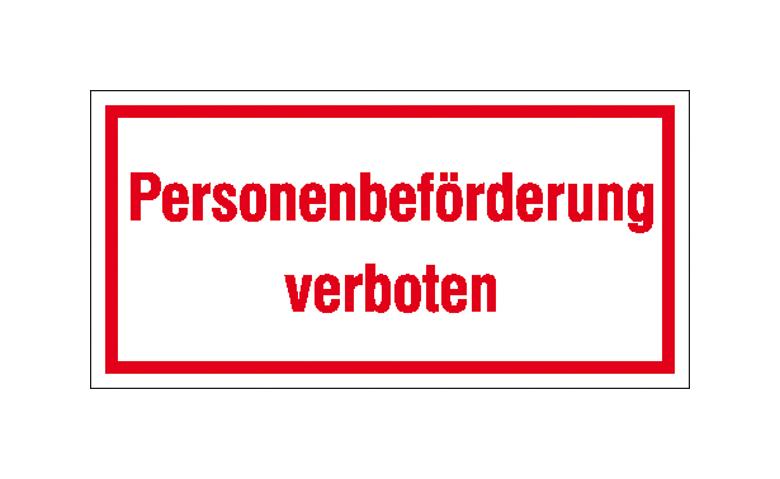 Personenbeförderung
verboten